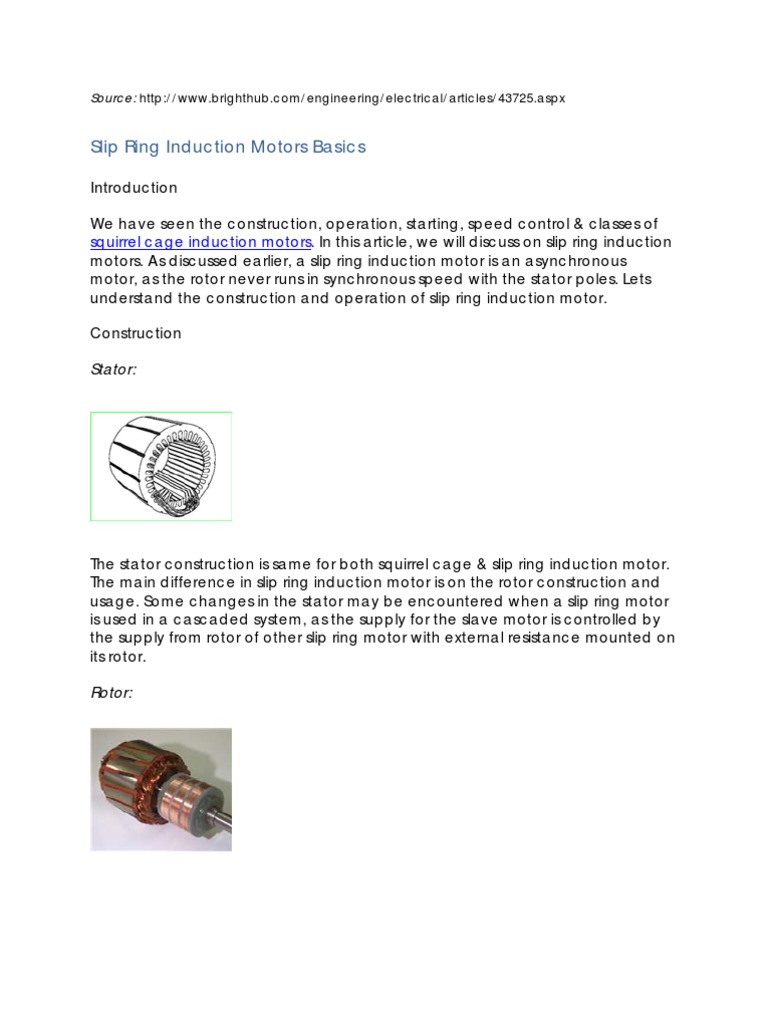 Source: http://www.brighthub.com/engineering/electrical/articles/43725.aspx

Slip Ring Induction Motors Basics

Introduction

We have seen the construction, operation, starting, speed control & classes of squirrel cage induction motors. In this article, we will discuss on slip ring induction motors. As discussed earlier, a slip ring induction motor is an asynchronous motor, as the rotor never runs in synchronous speed with the stator poles. Lets understand the construction and operation of slip ring induction motor.

Construction

Stator:

The stator construction is same for both squirrel cage & slip ring induction motor. The main difference in slip ring induction motor is on the rotor construction and usage. Some changes in the stator may be encountered when a slip ring motor is used in a cascaded system, as the supply for the slave motor is controlled by the supply from rotor of other slip ring motor with external resistance mounted on its rotor.

Rotor: